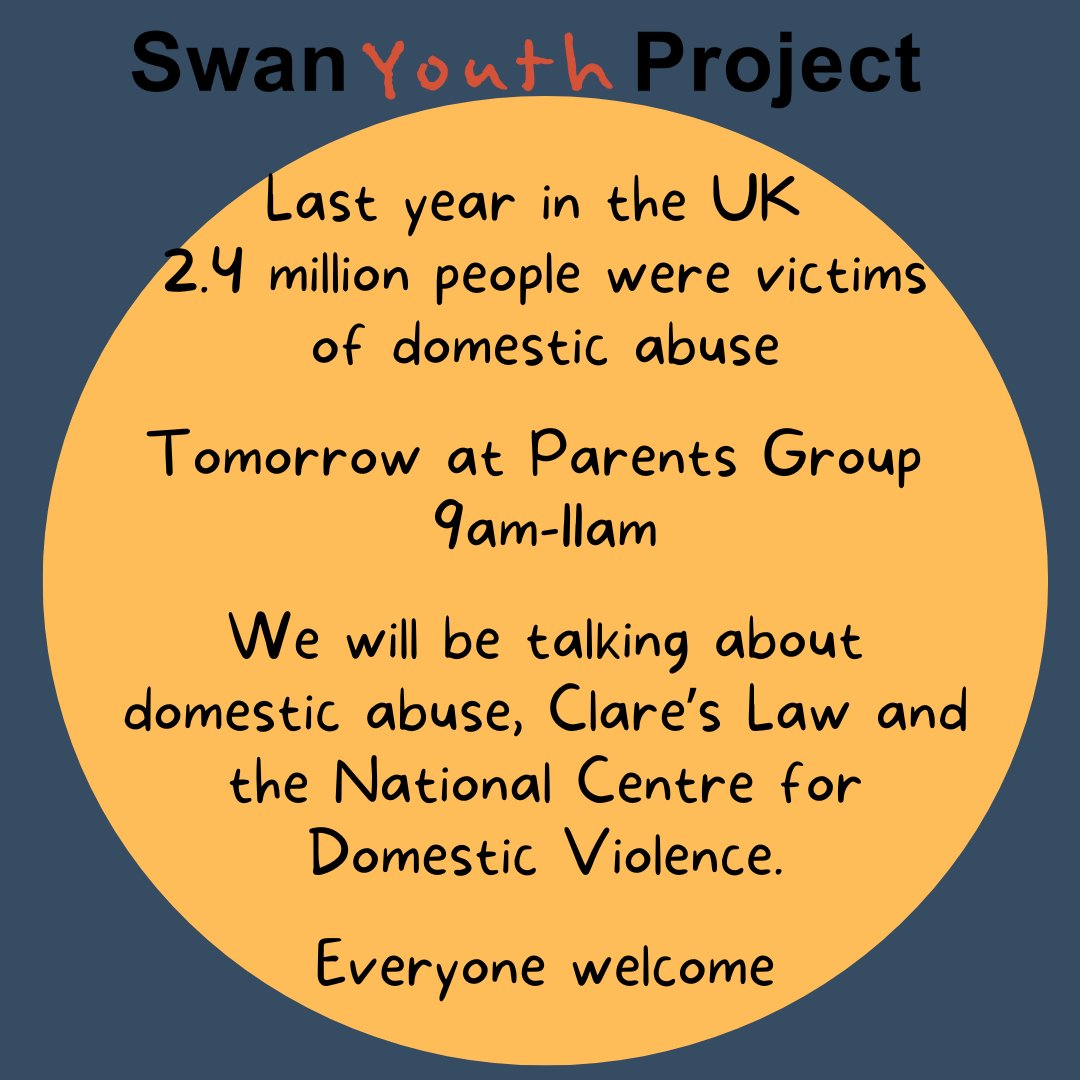 Swan Youth Project

Last year in the UK 2.4 million people were victims of domestic abuse

Tomorrow at Parents Group 9am-11am

We will be talking about domestic abuse, Clare's Law and the National Centre for Domestic Violence.

Everyone welcome